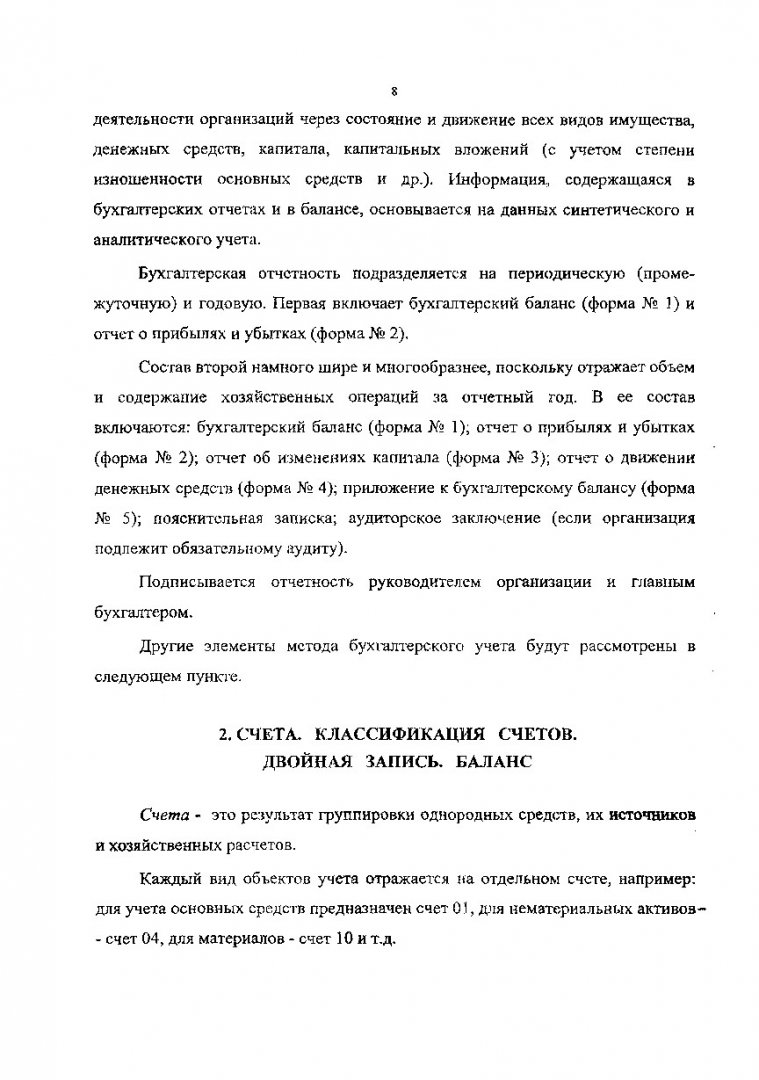 8

деятельности организаций через состояние и движение всех видов имущества, денежных средств, капитала, капитальных вложений (с учетом степени изношенности основных средств и др.). Информация, содержащаяся в бухгалтерских отчетах и в балансе, основывается на данных синтетического и аналитического учета.

Бухгалтерская отчетность подразделяется на периодическую (промежуточную) и годовую. Первая включает бухгалтерский баланс (форма № 1) и отчет о прибылях и убытках (форма № 2).

Состав второй намного шире и многообразнее, поскольку отражает объем и содержание хозяйственных операций за отчетный год. В ее состав включаются: бухгалтерский баланс (форма № 1); отчет о прибылях и убытках (форма № 2); отчет об изменениях капитала (форма № 3); отчет о движении денежных средств (форма № 4); приложение к бухгалтерскому балансу (форма № 5); пояснительная записка; аудиторское заключение (если организация подлежит обязательному аудиту).

Подписывается отчетность руководителем организации и главным бухгалтером.

Другие элементы метода бухгалтерского учета будут рассмотрены в следующем пункте.

2. СЧЕТА. КЛАССИФИКАЦИЯ СЧЕТОВ.
ДВОЙНАЯ ЗАПИСЬ. БАЛАНС

Счета - это результат группировки однородных средств, их источников и хозяйственных расчетов.

Каждый вид объектов учета отражается на отдельном счете, например: для учета основных средств предназначен счет 01, для нематериальных активов - - счет 04, для материалов - счет 10 и т.д.